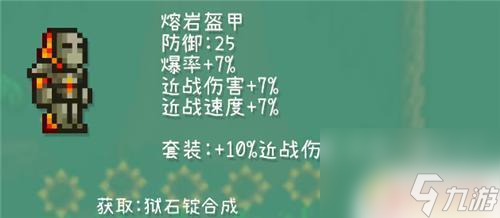 熔岩盔甲
防御:25
爆率+7%
近战伤害+7%
近战速度+7%

套装:+10%近战伤

获取:狱石锭合成

九游